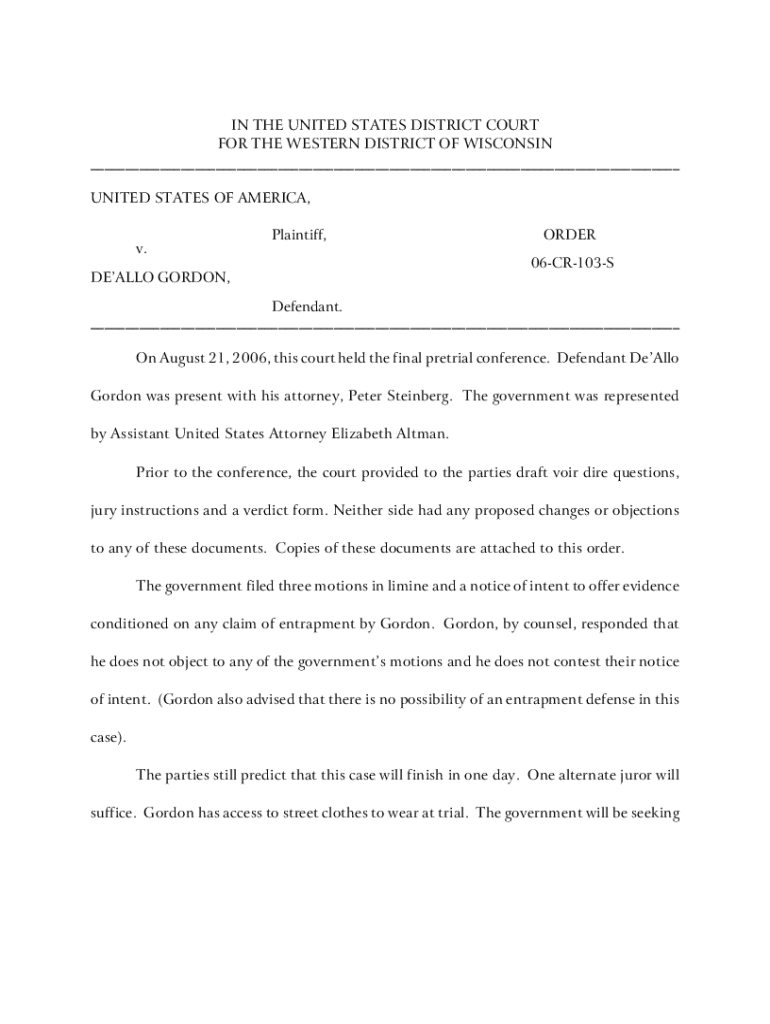 IN THE UNITED STATES DISTRICT COURT
FOR THE WESTERN DISTRICT OF WISCONSIN

UNITED STATES OF AMERICA,

Plaintiff,

ORDER

v.

06-CR-103-S

DE'ALLO GORDON,

Defendant.

On August 21, 2006, this court held the final pretrial conference. Defendant De'Allo Gordon was present with his attorney, Peter Steinberg. The government was represented by Assistant United States Attorney Elizabeth Altman.

Prior to the conference, the court provided to the parties draft voir dire questions, jury instructions and a verdict form. Neither side had any proposed changes or objections to any of these documents. Copies of these documents are attached to this order.

The government filed three motions in limine and a notice of intent to offer evidence conditioned on any claim of entrapment by Gordon. Gordon, by counsel, responded that he does not object to any of the government's motions and he does not contest their notice of intent. (Gordon also advised that there is no possibility of an entrapment defense in this case).

The parties still predict that this case will finish in one day. One alternate juror will suffice. Gordon has access to street clothes to wear at trial. The government will be seeking